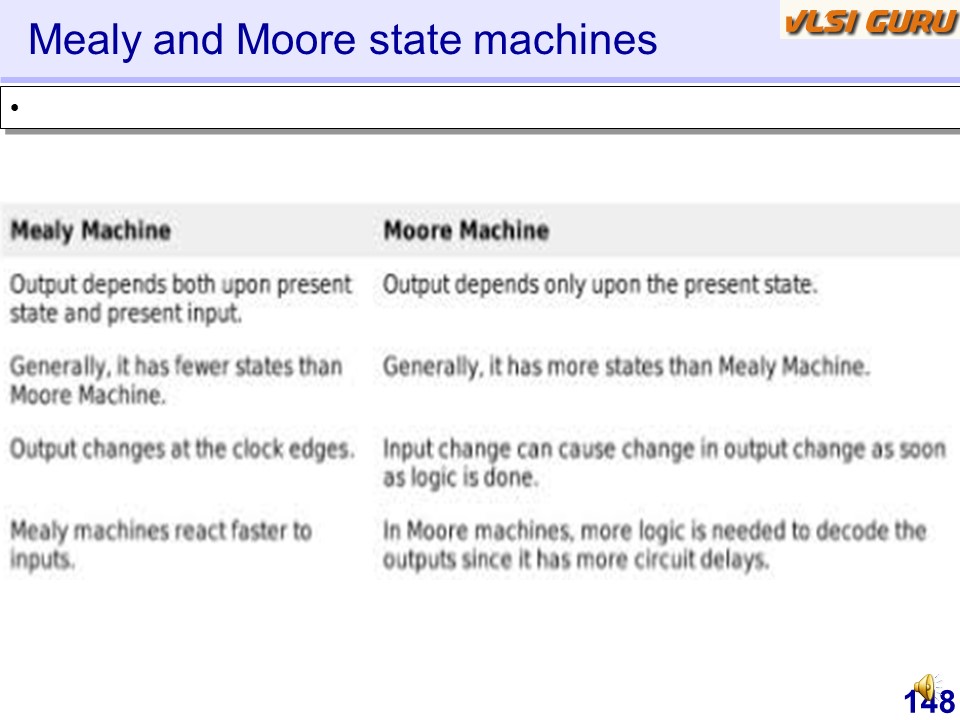 Mealy and Moore state machines

VLSI GURU

•

| Mealy Machine | Moore Machine |
|---|---|
| Output depends both upon present state and present input. | Output depends only upon the present state. |
| Generally, it has fewer states than Moore Machine. | Generally, it has more states than Mealy Machine. |
| Output changes at the clock edges. | Input change can cause change in output change as soon as logic is done. |
| Mealy machines react faster to inputs. | In Moore machines, more logic is needed to decode the outputs since it has more circuit delays. |

148